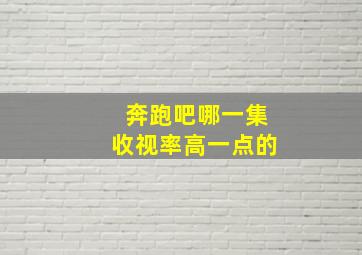 奔跑吧哪一集
收视率高一点的